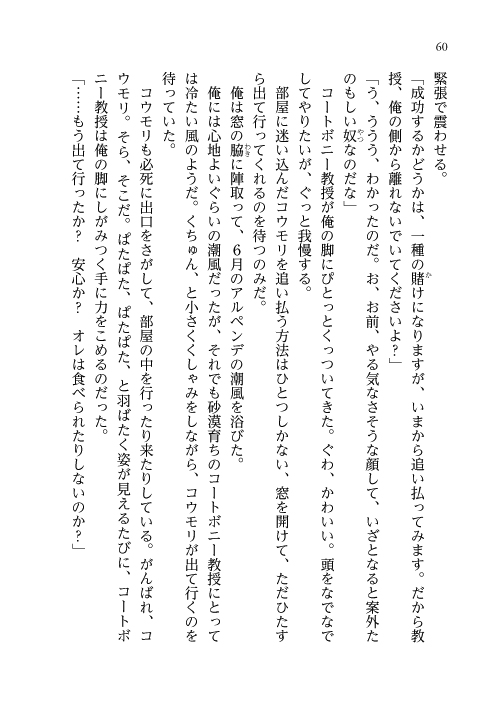 60

緊張で震わせる。

「成功するかどうかは、一種の賭けになりますが、いまから追い払ってみます。だから教授、俺の側から離れないでいてくださいよ？」

「う、ううう、わかったのだ。お、お前、やる気なさそうな顔して、いざとなると案外たのもしい奴なのだな」

コートボニー教授が俺の脚にぴとっとくっついてきた。ぐわ、かわいい。頭をなでなでしてやりたいが、ぐっと我慢する。

部屋に迷い込んだコウモリを追い払う方法はひとつしかない、窓を開けて、ただひたすら出て行ってくれるのを待つのみだ。

俺は窓の脇に陣取って、6月のアルペンデの潮風を浴びた。

俺には心地よいぐらいの潮風だったが、それでも砂漠育ちのコートボニー教授にとっては冷たい風のようだ。くちゅん、と小さくくしゃみをしながら、コウモリが出て行くのを待っていた。

コウモリも必死に出口をさがして、部屋の中を行ったり来たりしている。がんばれ、コウモリ。そら、そこだ。ぱたぱた、ぱたぱた、と羽ばたく姿が見えるたびに、コートボニー教授は俺の脚にしがみつく手に力をこめるのだった。

「……もう出て行ったか？　安心か？　オレは食べられたりしないのか？」